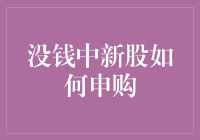 没钱中新股如何申购